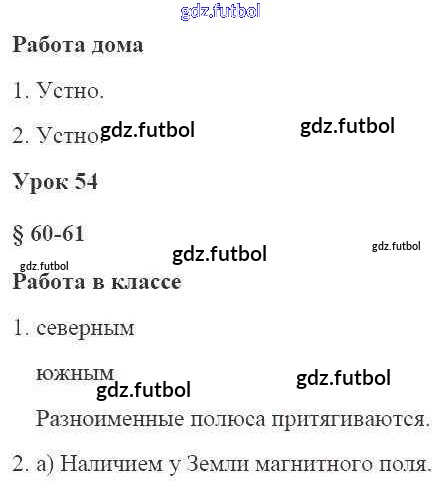 Работа дома

1. Устно.

2. Устно.

Урок 54

§ 60-61

Работа в классе

1. северным

южным

Разноименные полюса притягиваются.

2. а) Наличием у Земли магнитного поля.

gdz.futbol